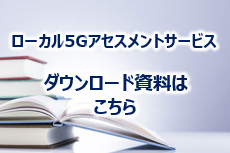 ローカル5Gアセスメントサービス

ダウンロード資料は
こちら